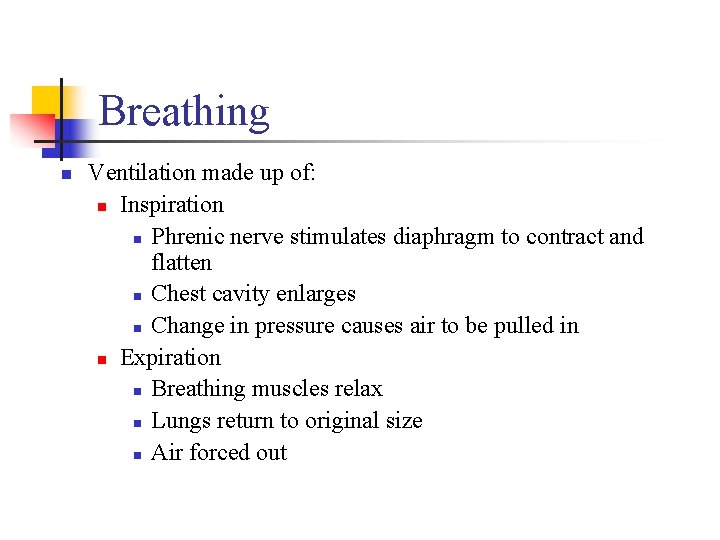 Breathing

- Ventilation made up of:
  - Inspiration
    - Phrenic nerve stimulates diaphragm to contract and flatten
    - Chest cavity enlarges
    - Change in pressure causes air to be pulled in
  - Expiration
    - Breathing muscles relax
    - Lungs return to original size
    - Air forced out